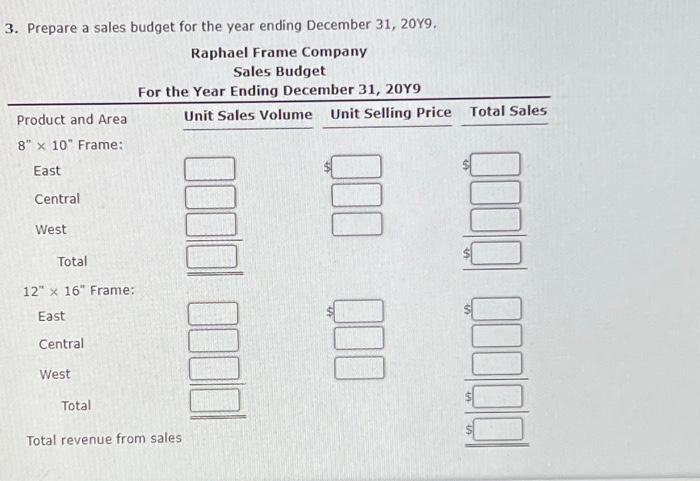 3. Prepare a sales budget for the year ending December 31, 20Y9.

Raphael Frame Company
Sales Budget
For the Year Ending December 31, 20Y9

| Product and Area | Unit Sales Volume | Unit Selling Price | Total Sales |
|---|---|---|---|
| 8" × 10" Frame: | | | |
| East | | $ | $ |
| Central | | | |
| West | | | |
| Total | | | $ |
| 12" × 16" Frame: | | | |
| East | | $ | $ |
| Central | | | |
| West | | | |
| Total | | | $ |
| Total revenue from sales | | | $ |